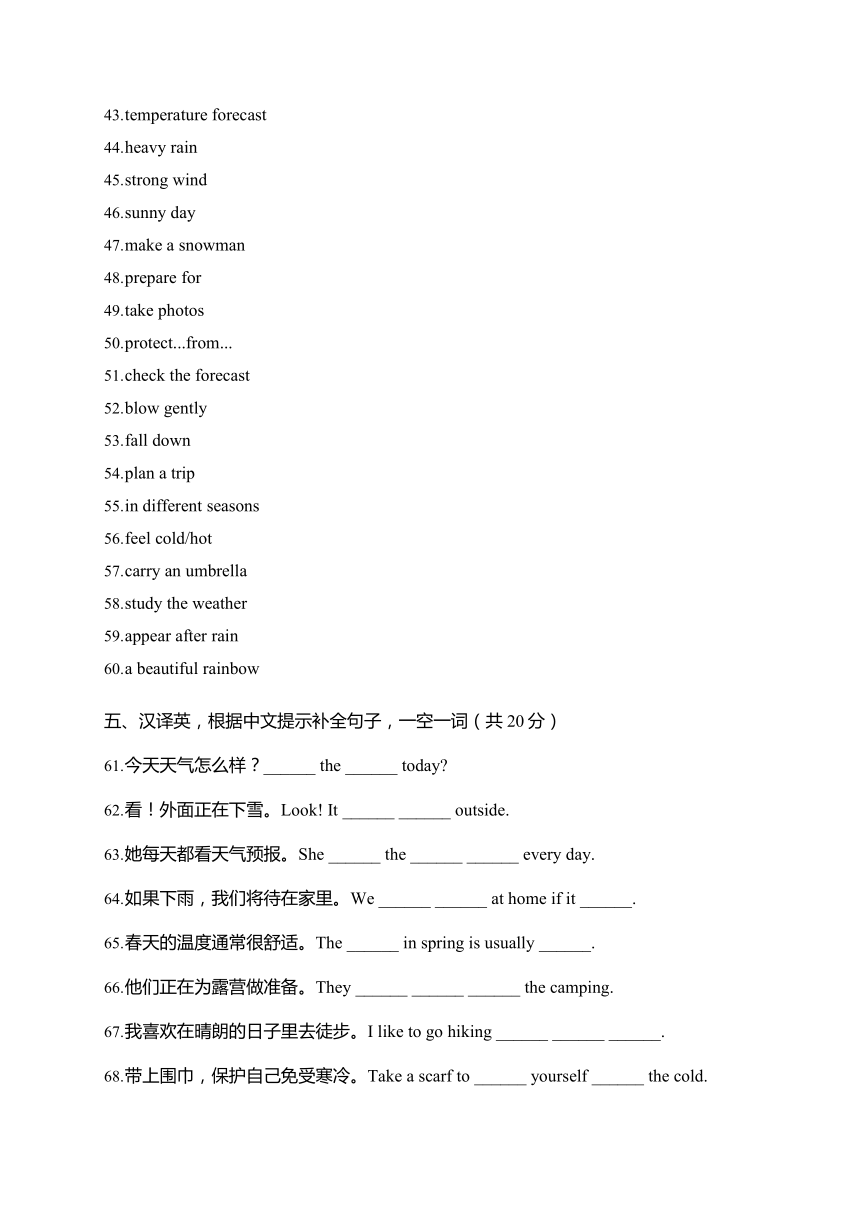 43.temperature forecast
44.heavy rain
45.strong wind
46.sunny day
47.make a snowman
48.prepare for
49.take photos
50.protect...from...
51.check the forecast
52.blow gently
53.fall down
54.plan a trip
55.in different seasons
56.feel cold/hot
57.carry an umbrella
58.study the weather
59.appear after rain
60.a beautiful rainbow

五、汉译英，根据中文提示补全句子，一空一词（共 20 分）

61.今天天气怎么样？______ the ______ today?

62.看！外面正在下雪。Look! It ______ ______ outside.

63.她每天都看天气预报。She ______ the ______ ______ every day.

64.如果下雨，我们将待在家里。We ______ ______ at home if it ______.

65.春天的温度通常很舒适。The ______ in spring is usually ______.

66.他们正在为露营做准备。They ______ ______ ______ the camping.

67.我喜欢在晴朗的日子里去徒步。I like to go hiking ______ ______ ______.

68.带上围巾，保护自己免受寒冷。Take a scarf to ______ yourself ______ the cold.